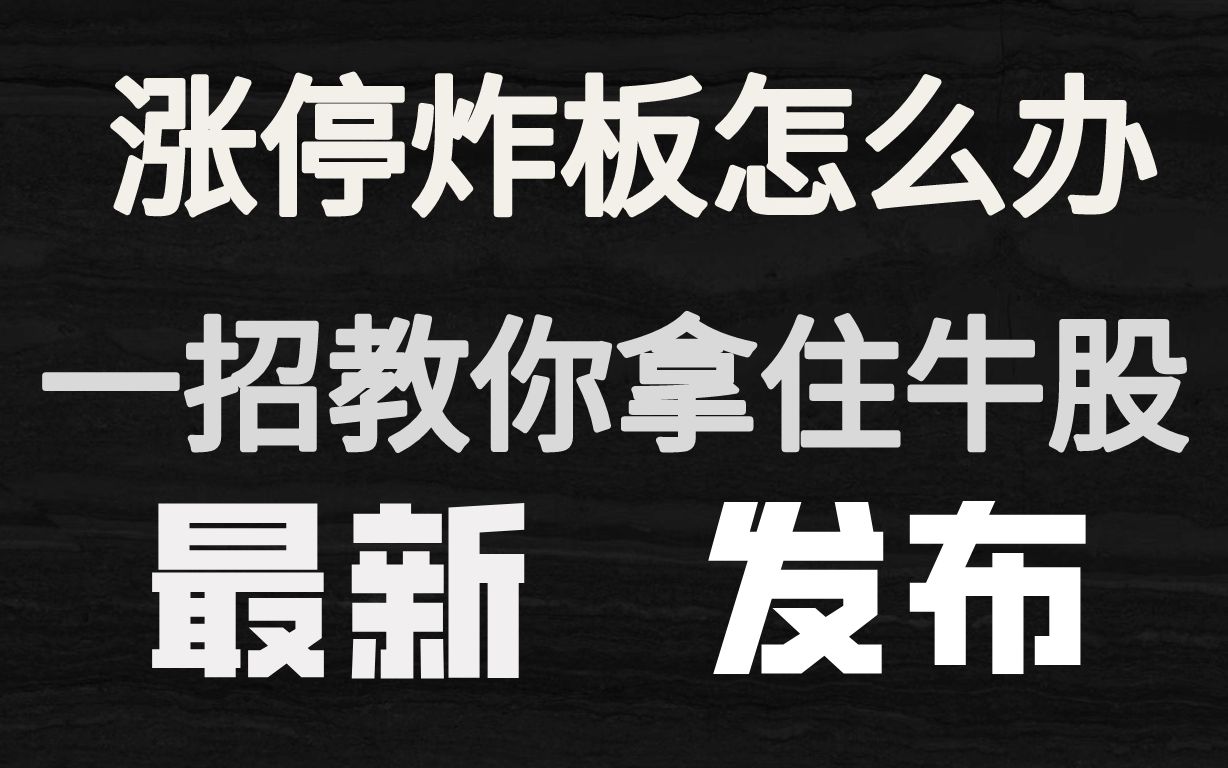 涨停炸板怎么办

一招教你拿住牛股

最新 发布